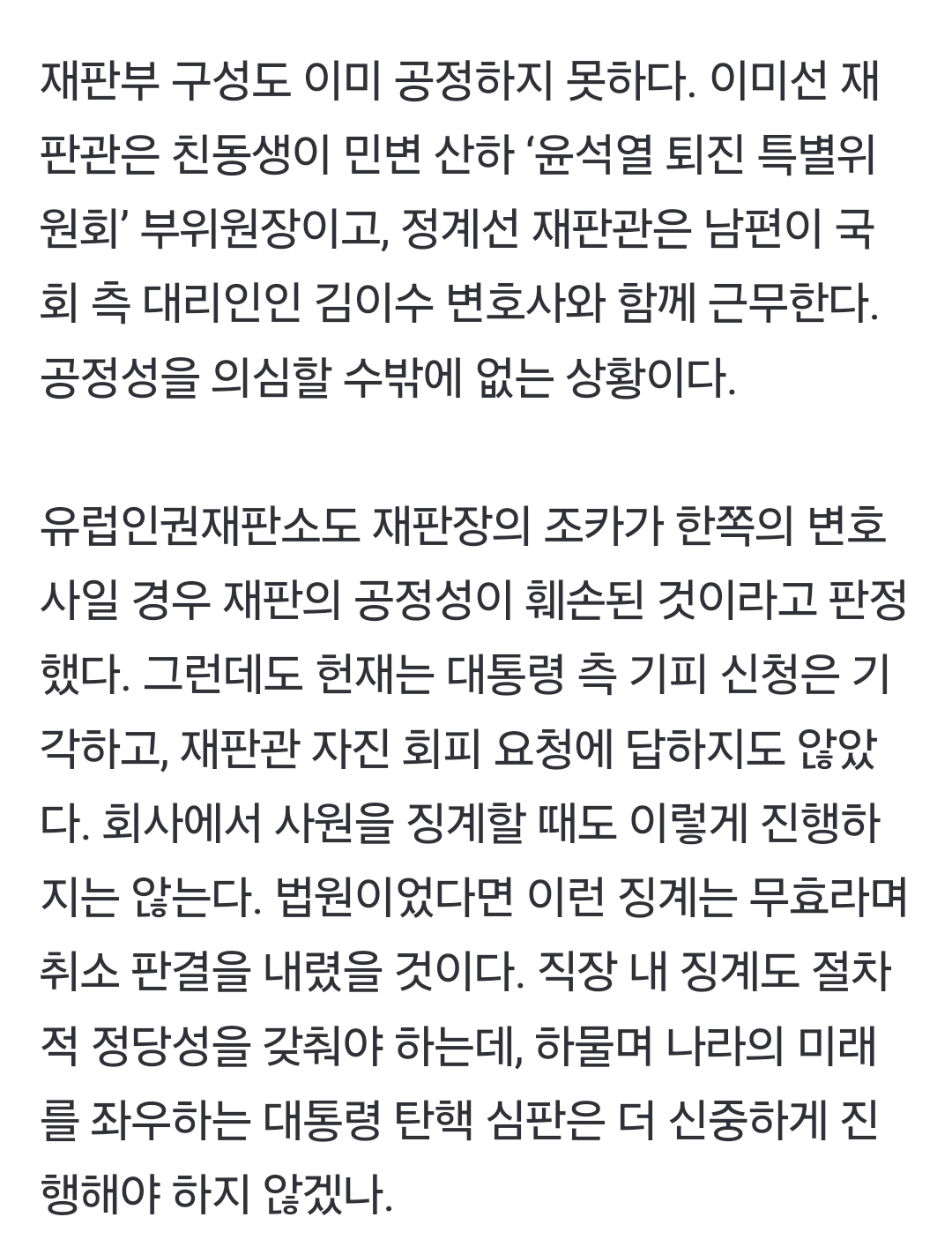 재판부 구성도 이미 공정하지 못하다. 이미선 재판관은 친동생이 민변 산하 ‘윤석열 퇴진 특별위원회’ 부위원장이고, 정계선 재판관은 남편이 국회 측 대리인인 김이수 변호사와 함께 근무한다. 공정성을 의심할 수밖에 없는 상황이다.

유럽인권재판소도 재판장의 조카가 한쪽의 변호사일 경우 재판의 공정성이 훼손된 것이라고 판정했다. 그런데도 헌재는 대통령 측 기피 신청은 기각하고, 재판관 자진 회피 요청에 답하지도 않았다. 회사에서 사원을 징계할 때도 이렇게 진행하지는 않는다. 법원이었다면 이런 징계는 무효라며 취소 판결을 내렸을 것이다. 직장 내 징계도 절차적 정당성을 갖춰야 하는데, 하물며 나라의 미래를 좌우하는 대통령 탄핵 심판은 더 신중하게 진행해야 하지 않겠나.